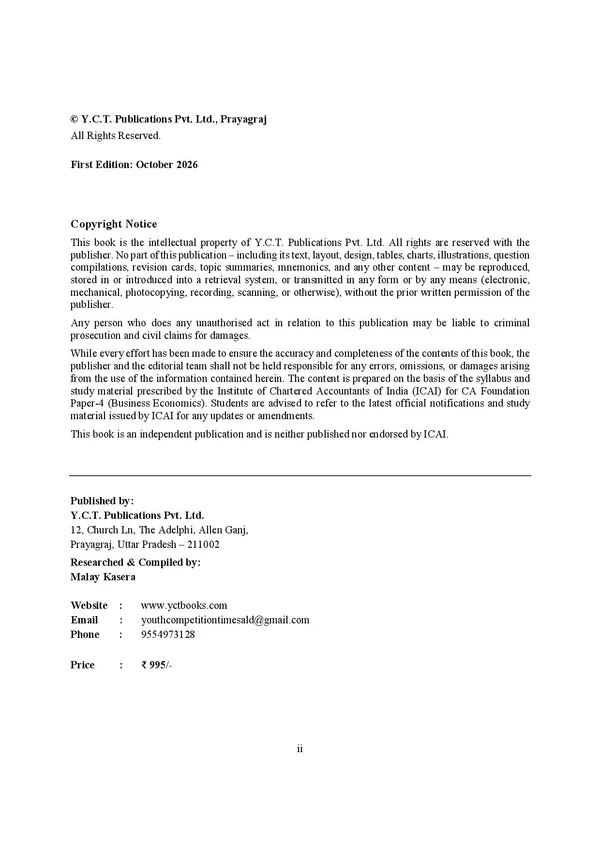 © Y.C.T. Publications Pvt. Ltd., Prayagraj
All Rights Reserved.

First Edition: October 2026

Copyright Notice
This book is the intellectual property of Y.C.T. Publications Pvt. Ltd. All rights are reserved with the publisher. No part of this publication – including its text, layout, design, tables, charts, illustrations, question compilations, revision cards, topic summaries, mnemonics, and any other content – may be reproduced, stored in or introduced into a retrieval system, or transmitted in any form or by any means (electronic, mechanical, photocopying, recording, scanning, or otherwise), without the prior written permission of the publisher.

Any person who does any unauthorised act in relation to this publication may be liable to criminal prosecution and civil claims for damages.

While every effort has been made to ensure the accuracy and completeness of the contents of this book, the publisher and the editorial team shall not be held responsible for any errors, omissions, or damages arising from the use of the information contained herein. The content is prepared on the basis of the syllabus and study material prescribed by the Institute of Chartered Accountants of India (ICAI) for CA Foundation Paper-4 (Business Economics). Students are advised to refer to the latest official notifications and study material issued by ICAI for any updates or amendments.

This book is an independent publication and is neither published nor endorsed by ICAI.

Published by:
Y.C.T. Publications Pvt. Ltd.
12, Church Ln, The Adelphi, Allen Ganj,
Prayagraj, Uttar Pradesh – 211002
Researched & Compiled by:
Malay Kasera

Website : www.yctbooks.com
Email : youthcompetitiontimesald@gmail.com
Phone : 9554973128

Price : ₹ 995/-

ii